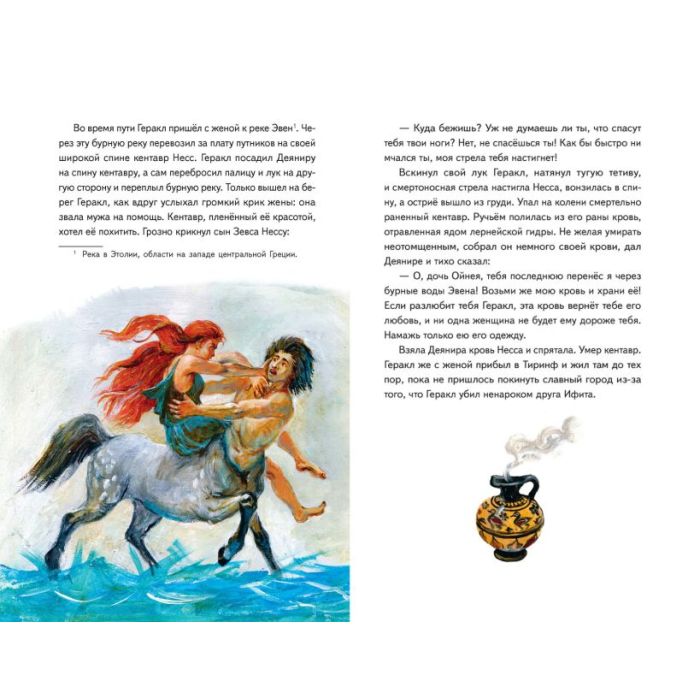 Во время пути Геракл пришёл с женой к реке Эвен$^{1}$. Через эту бурную реку перевозил за плату путников на своей широкой спине кентавр Несс. Геракл посадил Деяниру на спину кентавру, а сам перебросил палицу и лук на другую сторону и переплыл бурную реку. Только вышел на берег Геракл, как вдруг услыхал громкий крик жены: она звала мужа на помощь. Кентавр, пленённый её красотой, хотел её похитить. Грозно крикнул сын Зевса Нессу:

$^{1}$ Река в Этолии, области на западе центральной Греции.

— Куда бежишь? Уж не думаешь ли ты, что спасут тебя твои ноги? Нет, не спасёшься ты! Как бы быстро ни мчался ты, моя стрела тебя настигнет!

Вскинул свой лук Геракл, натянул тугую тетиву, и смертоносная стрела настигла Несса, вонзилась в спину, а остриё вышло из груди. Упал на колени смертельно раненный кентавр. Ручьём полилась из его раны кровь, отравленная ядом лернейской гидры. Не желая умирать неотомщенным, собрал он немного своей крови, дал Деянире и тихо сказал:

— О, дочь Ойнея, тебя последнюю перенёс я через бурные воды Эвена! Возьми же мою кровь и храни её! Если разлюбит тебя Геракл, эта кровь вернёт тебе его любовь, и ни одна женщина не будет ему дороже тебя. Намажь только ею его одежду.

Взяла Деянира кровь Несса и спрятала. Умер кентавр. Геракл же с женой прибыл в Тиринф и жил там до тех пор, пока не пришлось покинуть славный город из-за того, что Геракл убил ненароком друга Ифита.